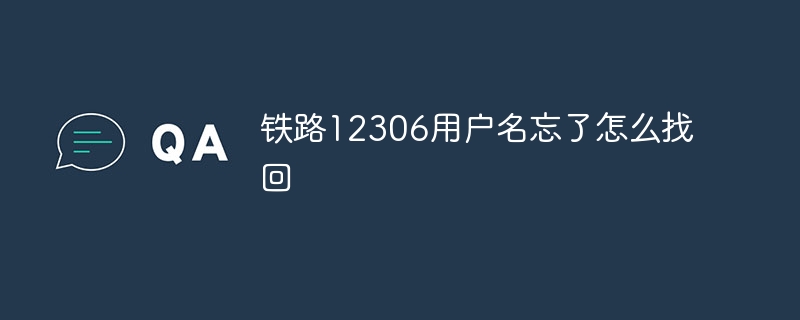 QA

铁路12306用户名忘了怎么找回